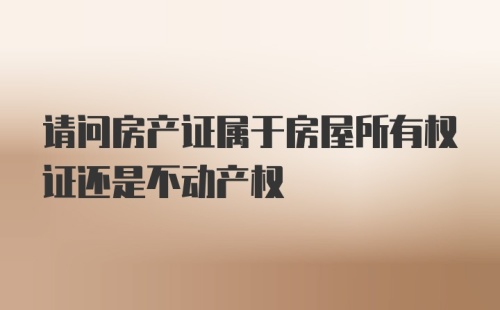 请问房产证属于房屋所有权证还是不动产权